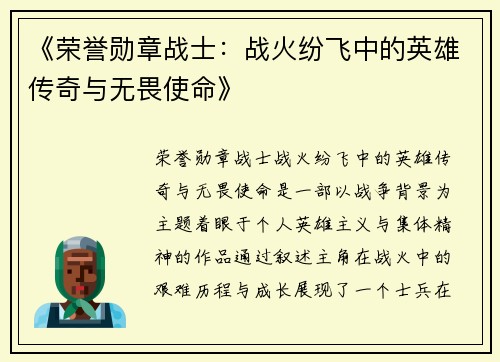 《荣誉勋章战士：战火纷飞中的英雄传奇与无畏使命》

荣誉勋章战士战火纷飞中的英雄传奇与无畏使命是一部以战争背景为主题着眼于个人英雄主义与集体精神的作品通过叙述主角在战火中的艰难历程与成长展现了一个士兵在